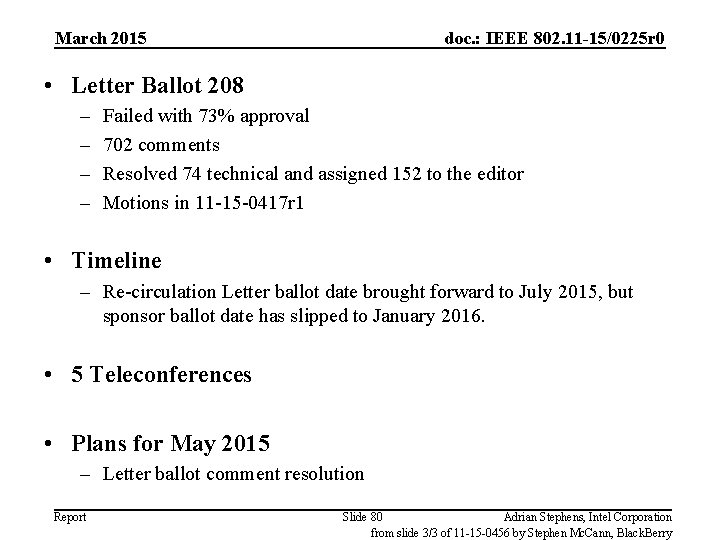 March 2015

doc.: IEEE 802.11-15/0225r0

• Letter Ballot 208
– Failed with 73% approval
– 702 comments
– Resolved 74 technical and assigned 152 to the editor
– Motions in 11-15-0417r1

• Timeline
– Re-circulation Letter ballot date brought forward to July 2015, but sponsor ballot date has slipped to January 2016.

• 5 Teleconferences

• Plans for May 2015
– Letter ballot comment resolution

Report

Slide 80

Adrian Stephens, Intel Corporation

from slide 3/3 of 11-15-0456 by Stephen McCann, BlackBerry